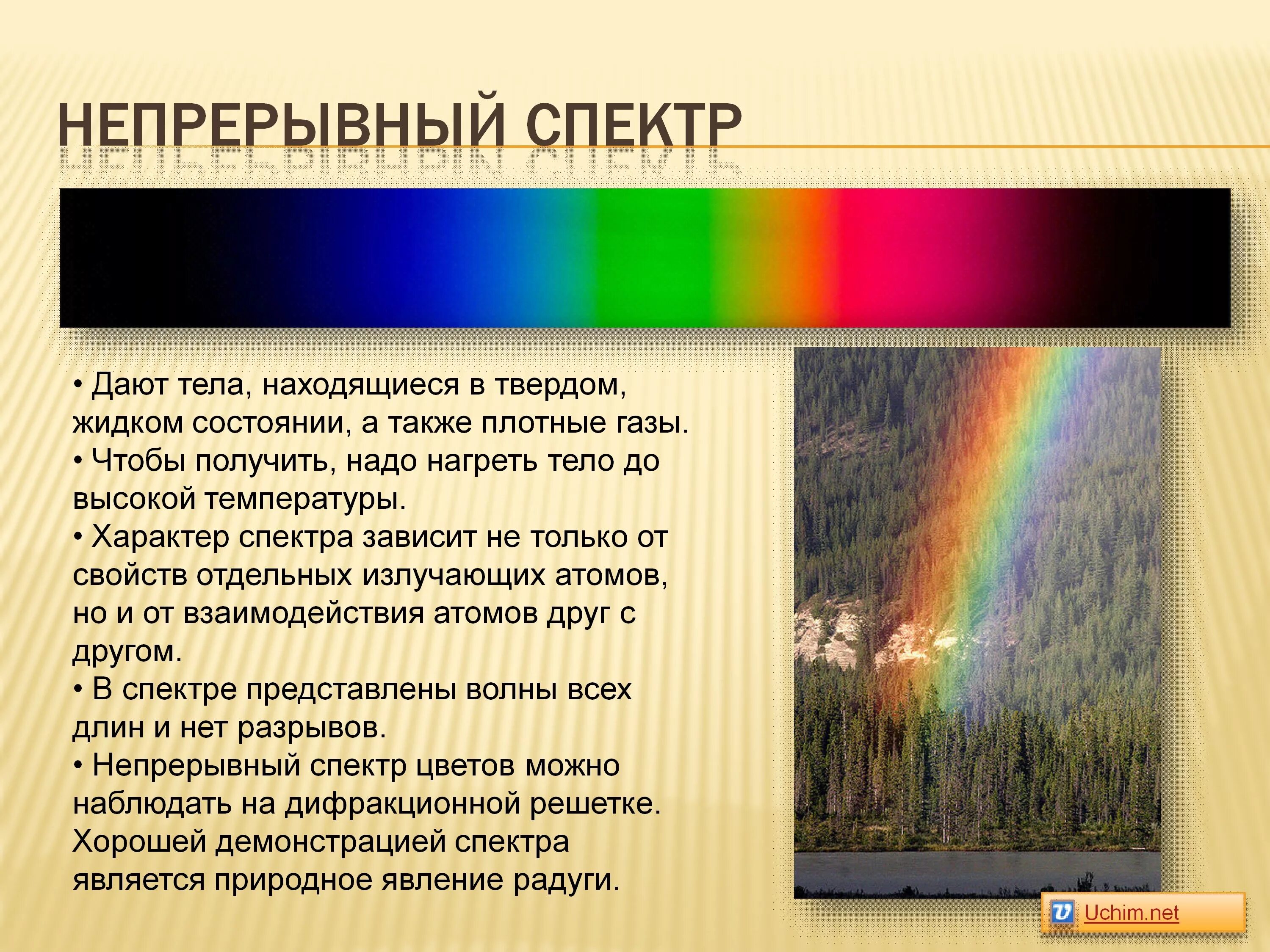 НЕПРЕРЫВНЫЙ СПЕКТР

• Дают тела, находящиеся в твердом, жидком состоянии, а также плотные газы.
• Чтобы получить, надо нагреть тело до высокой температуры.
• Характер спектра зависит не только от свойств отдельных излучающих атомов, но и от взаимодействия атомов друг с другом.
• В спектре представлены волны всех длин и нет разрывов.
• Непрерывный спектр цветов можно наблюдать на дифракционной решетке. Хорошей демонстрацией спектра является природное явление радуги.

Uchim.net